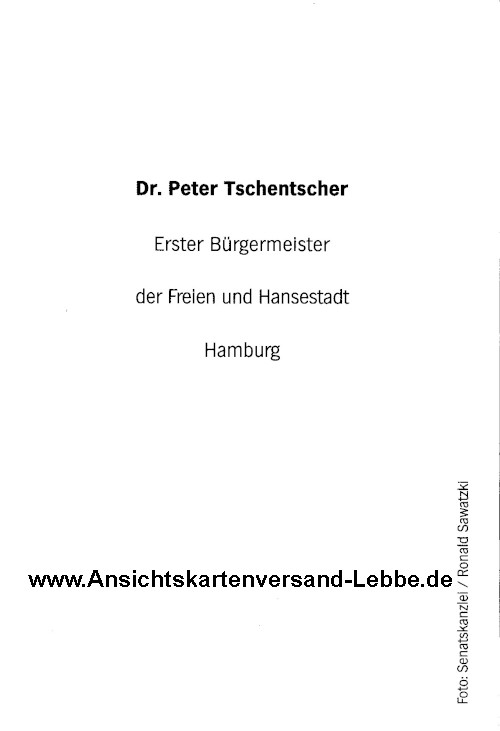 Dr. Peter Tschentscher

Erster Bürgermeister

der Freien und Hansestadt

Hamburg

Foto: Senatskanzlei / Ronald Sawatzki

www.Ansichtskartenversand-Lebbe.de